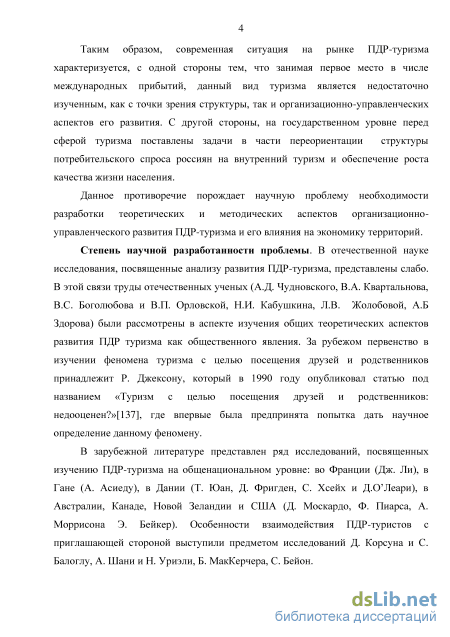 4

Таким образом, современная ситуация на рынке ПДР-туризма характеризуется, с одной стороны тем, что занимая первое место в числе международных прибытий, данный вид туризма является недостаточно изученным, как с точки зрения структуры, так и организационно-управленческих аспектов его развития. С другой стороны, на государственном уровне перед сферой туризма поставлены задачи в части переориентации структуры потребительского спроса россиян на внутренний туризм и обеспечение роста качества жизни населения.

Данное противоречие порождает научную проблему необходимости разработки теоретических и методических аспектов организационно-управленческого развития ПДР-туризма и его влияния на экономику территорий.

Степень научной разработанности проблемы. В отечественной науке исследования, посвященные анализу развития ПДР-туризма, представлены слабо. В этой связи труды отечественных ученых (А.Д. Чудновского, В.А. Квартальнова, В.С. Боголюбова и В.П. Орловской, Н.И. Кабушкина, Л.В. Жолобовой, А.Б Здорова) были рассмотрены в аспекте изучения общих теоретических аспектов развития ПДР туризма как общественного явления. За рубежом первенство в изучении феномена туризма с целью посещения друзей и родственников принадлежит Р. Джексону, который в 1990 году опубликовал статью под названием «Туризм с целью посещения друзей и родственников: недооценен?»[137], где впервые была предпринята попытка дать научное определение данному феномену.

В зарубежной литературе представлен ряд исследований, посвященных изучению ПДР-туризма на общенациональном уровне: во Франции (Дж. Ли), в Гане (А. Асиеду), в Дании (Т. Юан, Д. Фригден, С. Хсейх и Д.О'Леари), в Австралии, Канаде, Новой Зеландии и США (Д. Москардо, Ф. Пиарса, А. Моррисона Э. Бейкер). Особенности взаимодействия ПДР-туристов с приглашающей стороной выступили предметом исследований Д. Корсуна и С. Балоглу, А. Шани и Н. Уриэли, Б. МакКерчера, С. Бейон.

dsLib.net
библиотека диссертаций